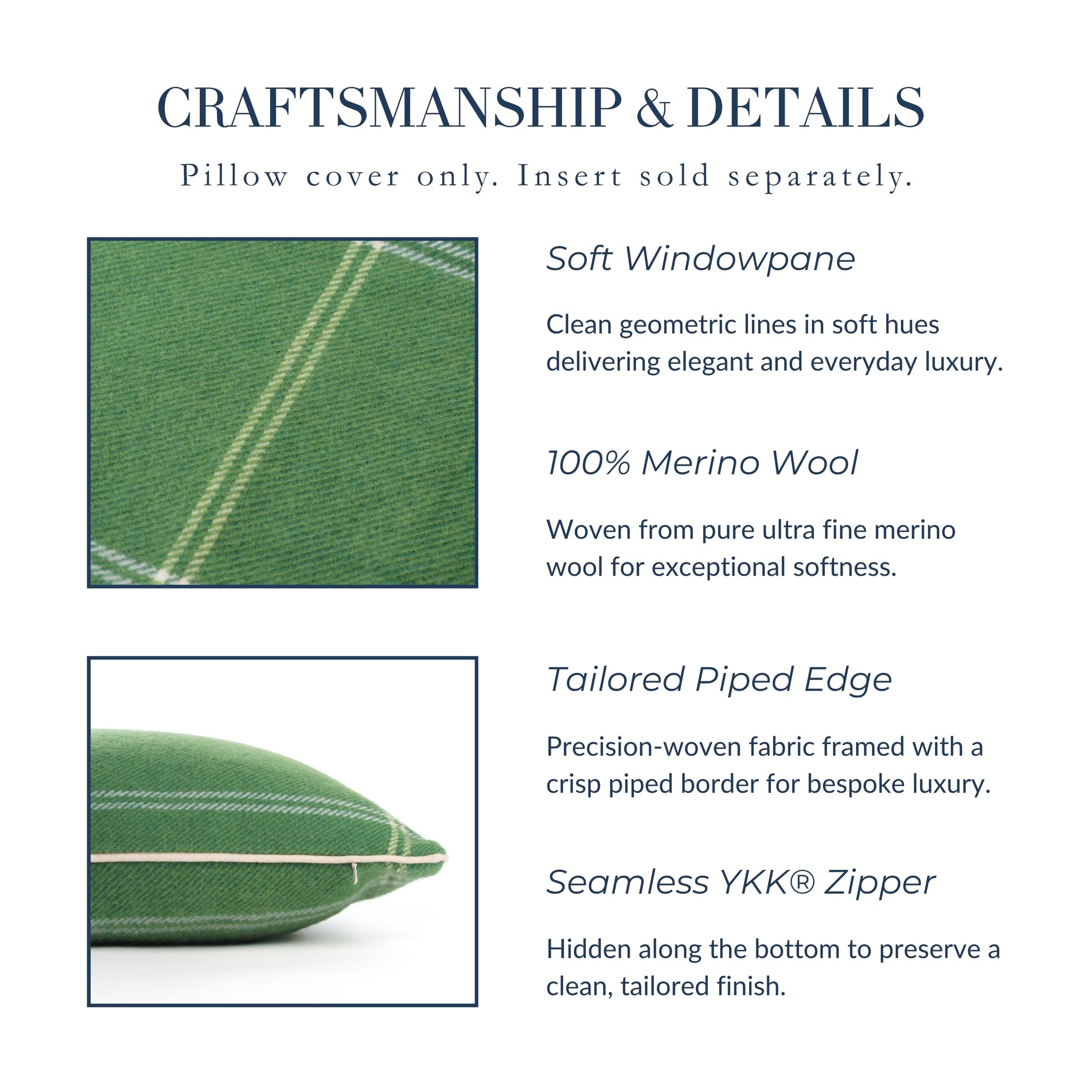 CRAFTSMANSHIP & DETAILS

Pillow cover only. Insert sold separately.

Soft Windowpane

Clean geometric lines in soft hues delivering elegant and everyday luxury.

100% Merino Wool

Woven from pure ultra fine merino wool for exceptional softness.

Tailored Piped Edge

Precision-woven fabric framed with a crisp piped border for bespoke luxury.

Seamless YKK® Zipper

Hidden along the bottom to preserve a clean, tailored finish.